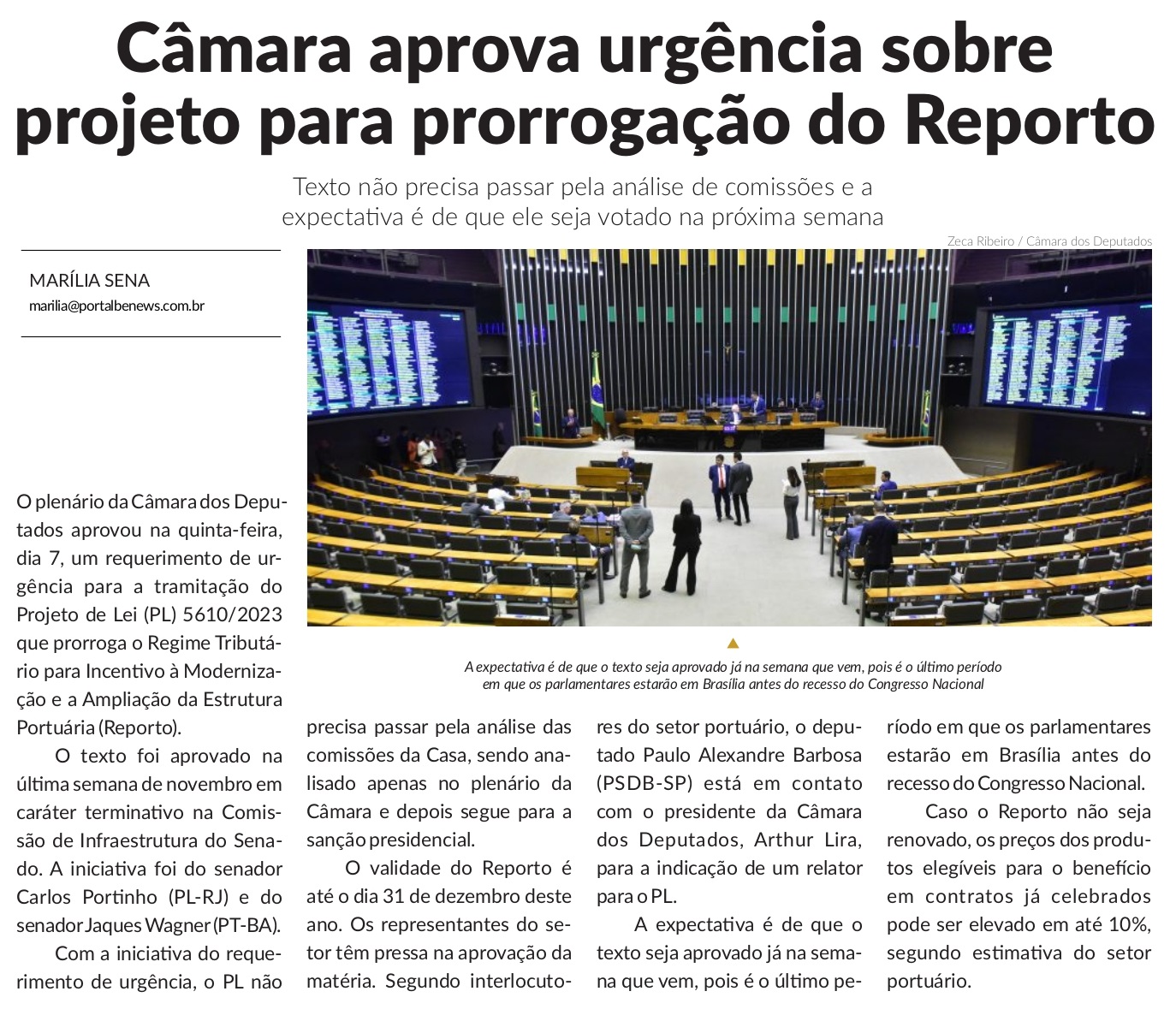 Câmara aprova urgência sobre projeto para prorrogação do Reporto

Texto não precisa passar pela análise de comissões e a expectativa é de que ele seja votado na próxima semana

Zeca Ribeiro / Câmara dos Deputados

MARÍLIA SENA
marilia@portalbenews.com.br

A expectativa é de que o texto seja aprovado já na semana que vem, pois é o último período em que os parlamentares estarão em Brasília antes do recesso do Congresso Nacional

O plenário da Câmara dos Deputados aprovou na quinta-feira, dia 7, um requerimento de urgência para a tramitação do Projeto de Lei (PL) 5610/2023 que prorroga o Regime Tributário para Incentivo à Modernização e a Ampliação da Estrutura Portuária (Reporto).

O texto foi aprovado na última semana de novembro em caráter terminativo na Comissão de Infraestrutura do Senado. A iniciativa foi do senador Carlos Portinho (PL-RJ) e do senador Jaques Wagner (PT-BA).

Com a iniciativa do requerimento de urgência, o PL não precisa passar pela análise das comissões da Casa, sendo analisado apenas no plenário da Câmara e depois segue para a sanção presidencial.

O validade do Reporto é até o dia 31 de dezembro deste ano. Os representantes do setor têm pressa na aprovação da matéria. Segundo interlocutores do setor portuário, o deputado Paulo Alexandre Barbosa (PSDB-SP) está em contato com o presidente da Câmara dos Deputados, Arthur Lira, para a indicação de um relator para o PL.

A expectativa é de que o texto seja aprovado já na semana que vem, pois é o último período em que os parlamentares estarão em Brasília antes do recesso do Congresso Nacional.

Caso o Reporto não seja renovado, os preços dos produtos elegíveis para o benefício em contratos já celebrados pode ser elevado em até 10%, segundo estimativa do setor portuário.